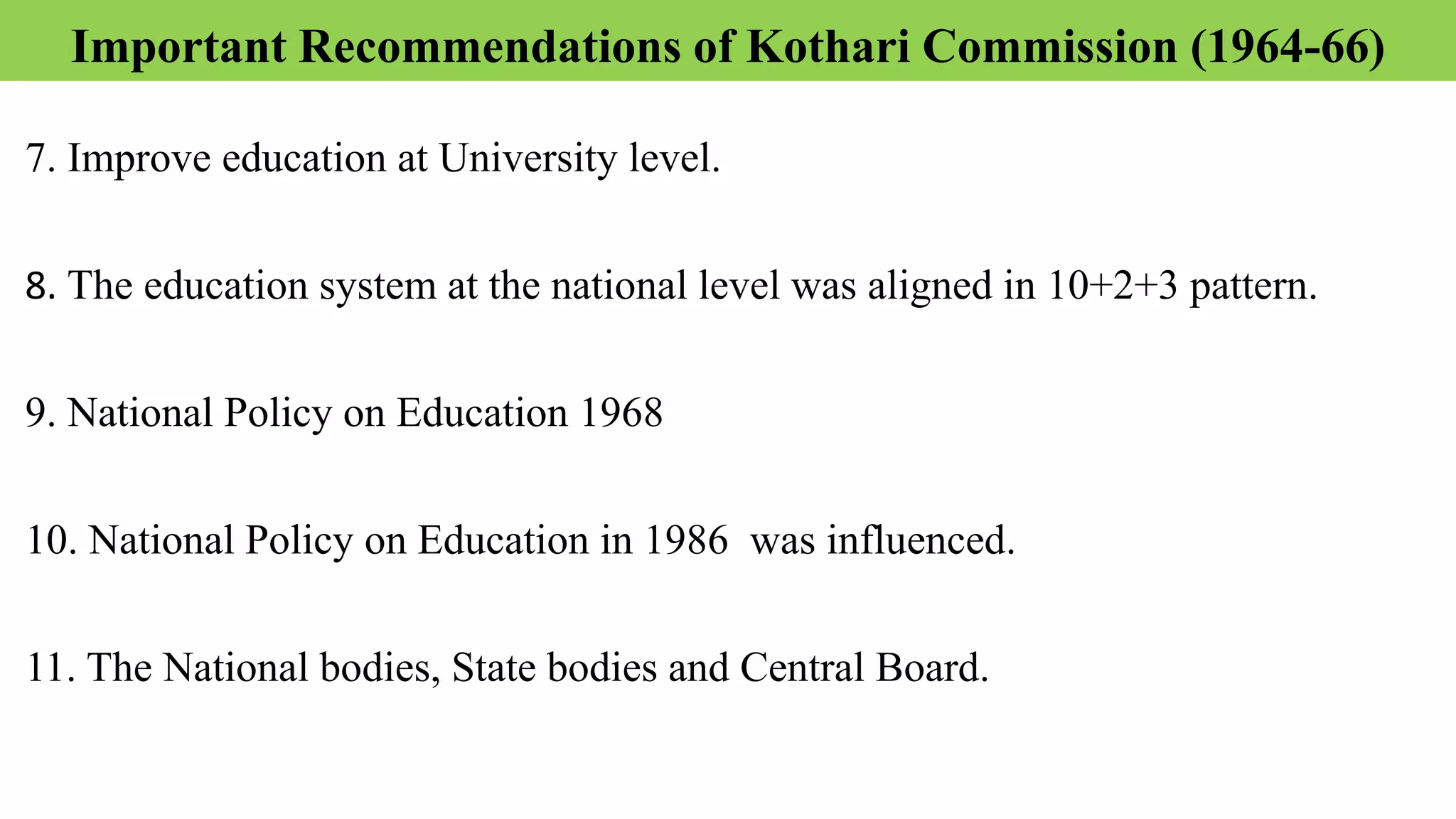 Important Recommendations of Kothari Commission (1964-66)

7. Improve education at University level.

8. The education system at the national level was aligned in 10+2+3 pattern.

9. National Policy on Education 1968

10. National Policy on Education in 1986 was influenced.

11. The National bodies, State bodies and Central Board.